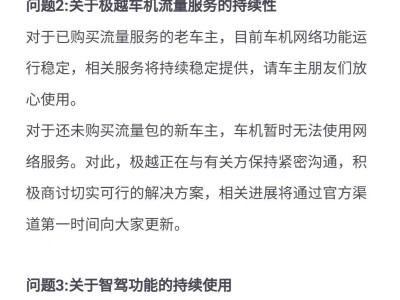 问题2:关于极越车机流量服务的持续性

对于已购买流量服务的老车主，目前车机网络功能运行稳定，相关服务将持续稳定提供，请车主朋友们放心使用。

对于还未购买流量包的新车主，车机暂时无法使用网络服务。对此，极越正在与有关方保持紧密沟通，积极商讨切实可行的解决方案，相关进展将通过官方渠道第一时间向大家更新。

问题3:关于智驾功能的持续使用